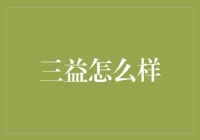 三益怎么样